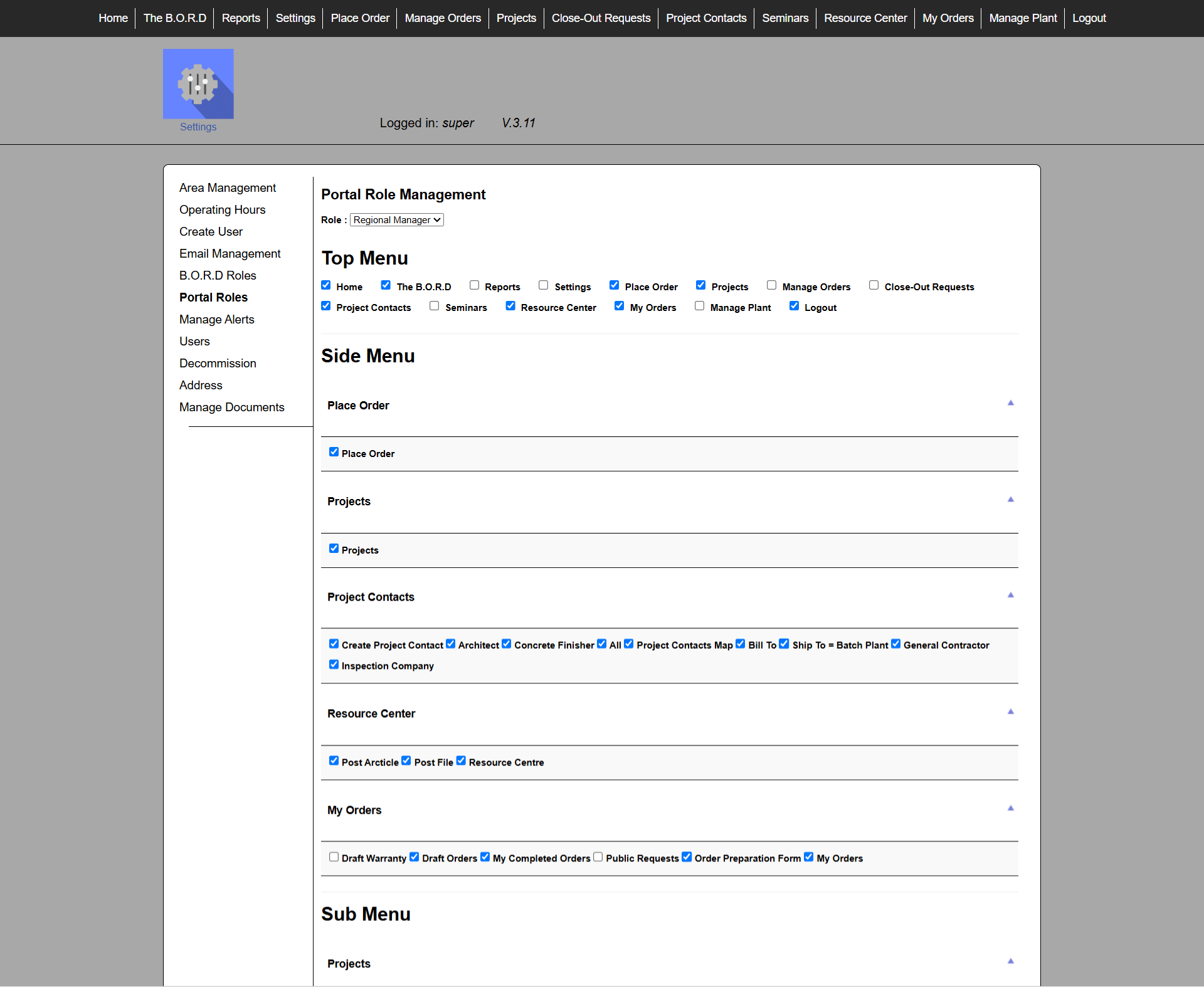 Home | The B.O.R.D | Reports | Settings | Place Order | Manage Orders | Projects | Close-Out Requests | Project Contacts | Seminars | Resource Center | My Orders | Manage Plant | Logout

Settings

Logged in: super V.3.11

Area Management
Operating Hours
Create User
Email Management
B.O.R.D Roles
Portal Roles
Manage Alerts
Users
Decommission
Address
Manage Documents

Portal Role Management

Role : Regional Manager

Top Menu

Home The B.O.R.D Reports Settings Place Order Projects Manage Orders Close-Out Requests Project Contacts Seminars Resource Center My Orders Manage Plant Logout

Side Menu

Place Order

Place Order

Projects

Projects

Project Contacts

Create Project Contact Architect Concrete Finisher All Project Contacts Map Bill To Ship To = Batch Plant General Contractor Inspection Company

Resource Center

Post Arcticle Post File Resource Centre

My Orders

Draft Warranty Draft Orders My Completed Orders Public Requests Order Preparation Form My Orders

Sub Menu

Projects